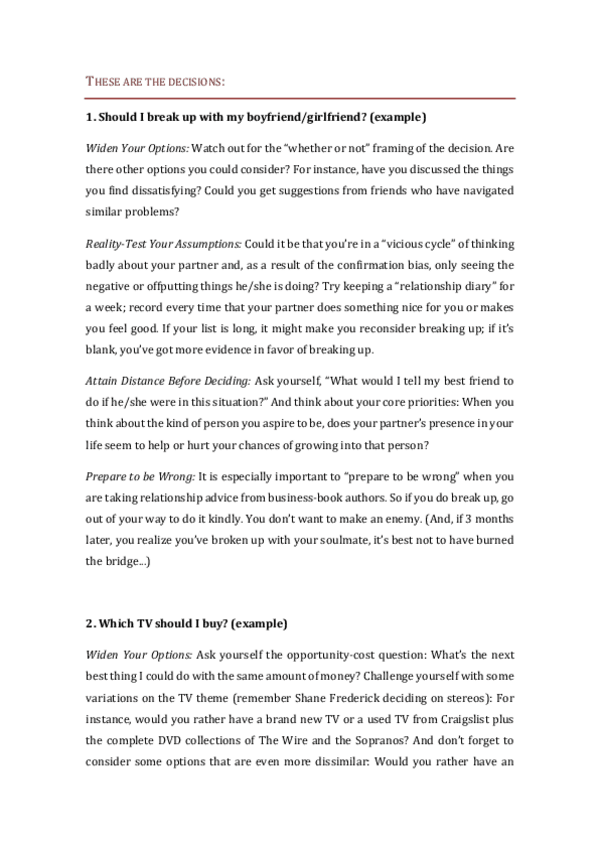 THESE ARE THE DECISIONS:

1. Should I break up with my boyfriend/girlfriend? (example)

Widen Your Options: Watch out for the "whether or not" framing of the decision. Are there other options you could consider? For instance, have you discussed the things you find dissatisfying? Could you get suggestions from friends who have navigated similar problems?

Reality-Test Your Assumptions: Could it be that you're in a "vicious cycle" of thinking badly about your partner and, as a result of the confirmation bias, only seeing the negative or offputting things he/she is doing? Try keeping a "relationship diary" for a week; record every time that your partner does something nice for you or makes you feel good. If your list is long, it might make you reconsider breaking up; if it's blank, you've got more evidence in favor of breaking up.

Attain Distance Before Deciding: Ask yourself, "What would I tell my best friend to do if he/she were in this situation?" And think about your core priorities: When you think about the kind of person you aspire to be, does your partner's presence in your life seem to help or hurt your chances of growing into that person?

Prepare to be Wrong: It is especially important to "prepare to be wrong" when you are taking relationship advice from business-book authors. So if you do break up, go out of your way to do it kindly. You don't want to make an enemy. (And, if 3 months later, you realize you've broken up with your soulmate, it's best not to have burned the bridge...)

2. Which TV should I buy? (example)

Widen Your Options: Ask yourself the opportunity-cost question: What's the next best thing I could do with the same amount of money? Challenge yourself with some variations on the TV theme (remember Shane Frederick deciding on stereos): For instance, would you rather have a brand new TV or a used TV from Craigslist plus the complete DVD collections of The Wire and the Sopranos? And don't forget to consider some options that are even more dissimilar: Would you rather have an